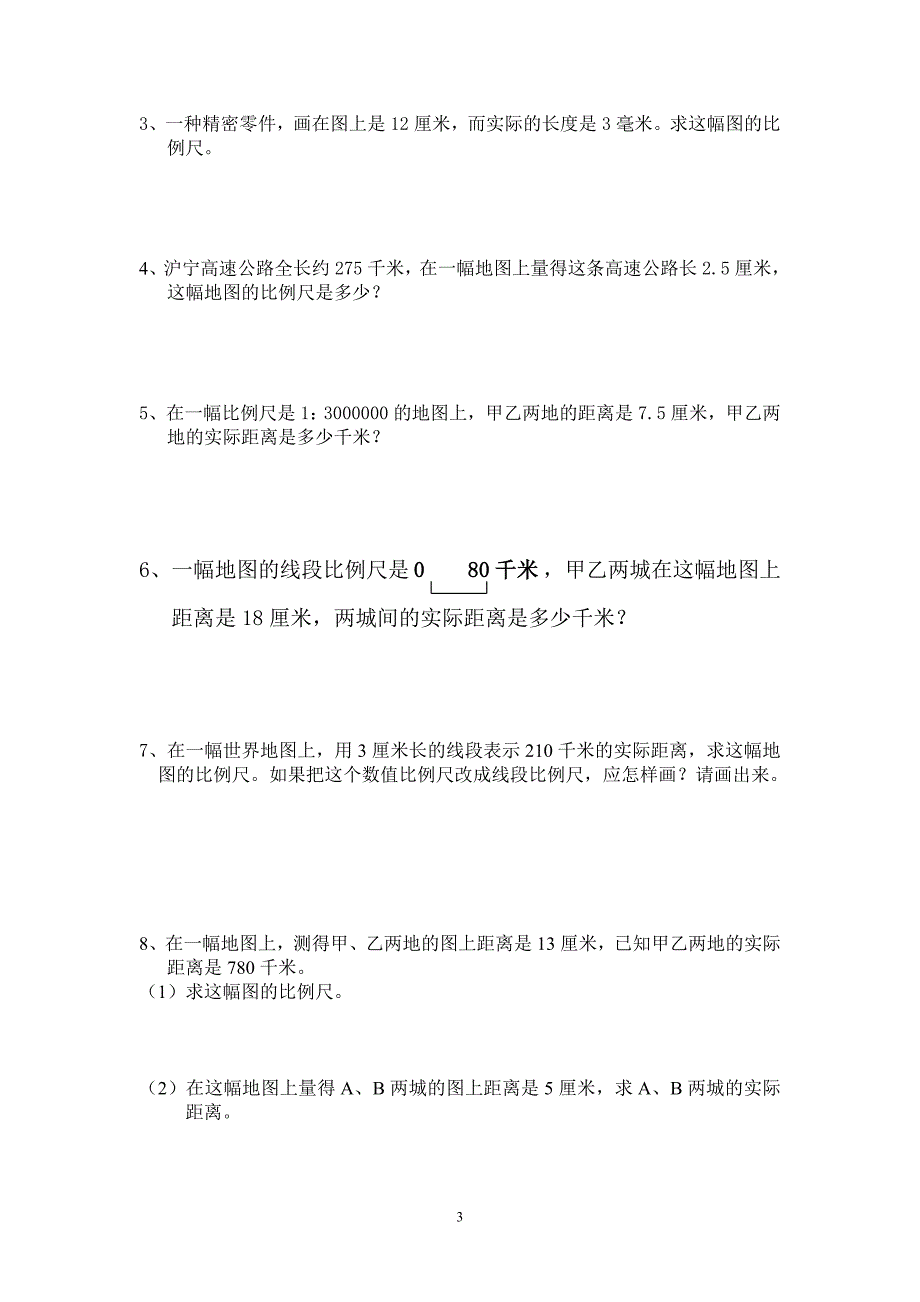 3、一种精密零件，画在图上是 12 厘米，而实际的长度是 3 毫米。求这幅图的比例尺。

4、沪宁高速公路全长约 275 千米，在一幅地图上量得这条高速公路长 2.5 厘米，这幅地图的比例尺是多少？

5、在一幅比例尺是 1：3000000 的地图上，甲乙两地的距离是 7.5 厘米，甲乙两地的实际距离是多少千米？

6、一幅地图的线段比例尺是 0 80 千米，甲乙两城在这幅地图上距离是 18 厘米，两城间的实际距离是多少千米？

7、在一幅世界地图上，用 3 厘米长的线段表示 210 千米的实际距离，求这幅地图的比例尺。如果把这个数值比例尺改成线段比例尺，应怎样画？请画出来。

8、在一幅地图上，测得甲、乙两地的图上距离是 13 厘米，已知甲乙两地的实际距离是 780 千米。
（1）求这幅图的比例尺。

（2）在这幅地图上量得 A、B 两城的图上距离是 5 厘米，求 A、B 两城的实际距离。

3